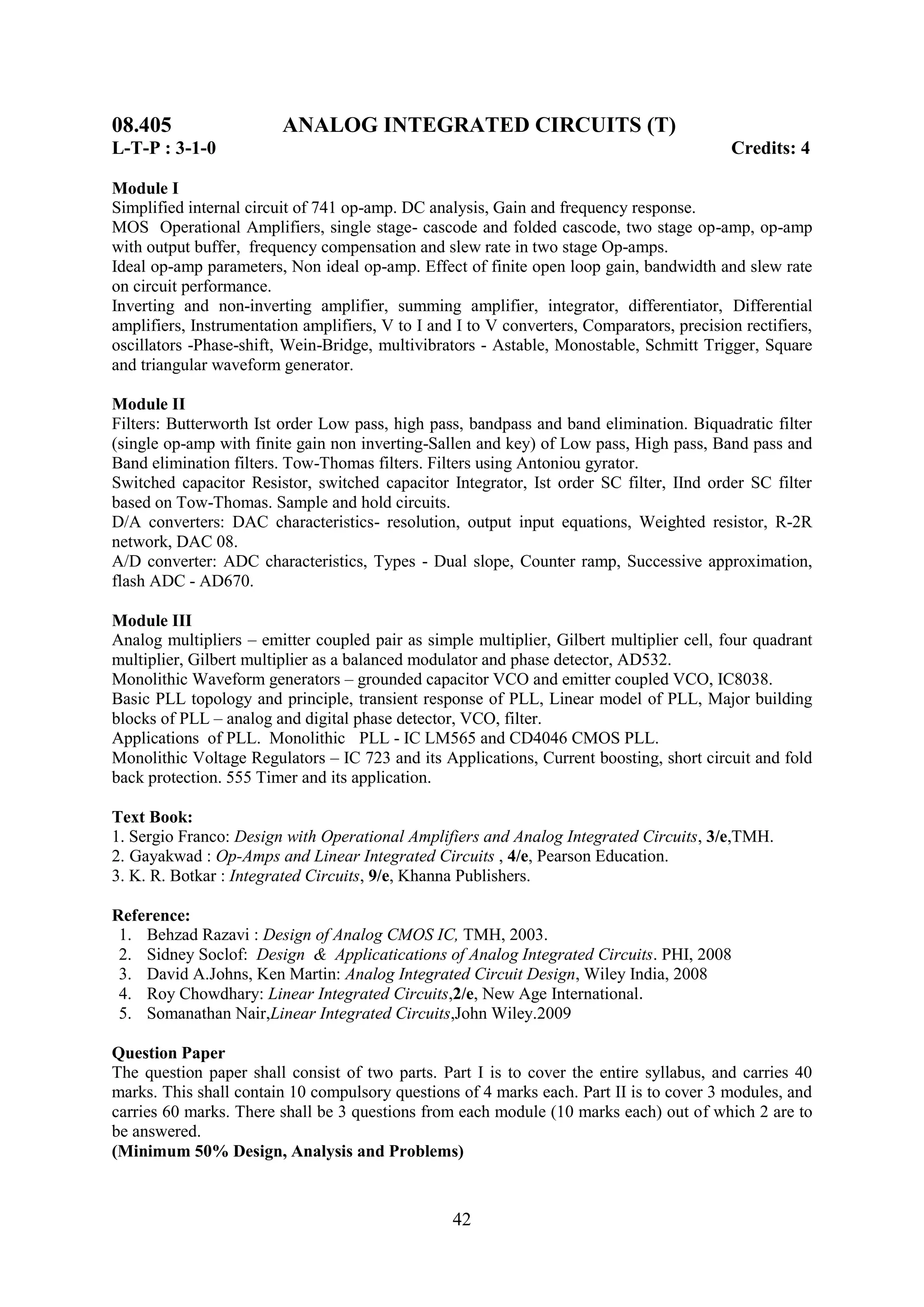 08.405 ANALOG INTEGRATED CIRCUITS (T)
L-T-P : 3-1-0 Credits: 4

Module I
Simplified internal circuit of 741 op-amp. DC analysis, Gain and frequency response.
MOS Operational Amplifiers, single stage- cascode and folded cascode, two stage op-amp, op-amp with output buffer, frequency compensation and slew rate in two stage Op-amps.
Ideal op-amp parameters, Non ideal op-amp. Effect of finite open loop gain, bandwidth and slew rate on circuit performance.
Inverting and non-inverting amplifier, summing amplifier, integrator, differentiator, Differential amplifiers, Instrumentation amplifiers, V to I and I to V converters, Comparators, precision rectifiers, oscillators -Phase-shift, Wein-Bridge, multivibrators - Astable, Monostable, Schmitt Trigger, Square and triangular waveform generator.

Module II
Filters: Butterworth Ist order Low pass, high pass, bandpass and band elimination. Biquadratic filter (single op-amp with finite gain non inverting-Sallen and key) of Low pass, High pass, Band pass and Band elimination filters. Tow-Thomas filters. Filters using Antoniou gyrator.
Switched capacitor Resistor, switched capacitor Integrator, Ist order SC filter, IInd order SC filter based on Tow-Thomas. Sample and hold circuits.
D/A converters: DAC characteristics- resolution, output input equations, Weighted resistor, R-2R network, DAC 08.
A/D converter: ADC characteristics, Types - Dual slope, Counter ramp, Successive approximation, flash ADC - AD670.

Module III
Analog multipliers – emitter coupled pair as simple multiplier, Gilbert multiplier cell, four quadrant multiplier, Gilbert multiplier as a balanced modulator and phase detector, AD532.
Monolithic Waveform generators – grounded capacitor VCO and emitter coupled VCO, IC8038.
Basic PLL topology and principle, transient response of PLL, Linear model of PLL, Major building blocks of PLL – analog and digital phase detector, VCO, filter.
Applications of PLL. Monolithic PLL - IC LM565 and CD4046 CMOS PLL.
Monolithic Voltage Regulators – IC 723 and its Applications, Current boosting, short circuit and fold back protection. 555 Timer and its application.

Text Book:
1. Sergio Franco: Design with Operational Amplifiers and Analog Integrated Circuits, 3/e,TMH.
2. Gayakwad : Op-Amps and Linear Integrated Circuits , 4/e, Pearson Education.
3. K. R. Botkar : Integrated Circuits, 9/e, Khanna Publishers.

Reference:
1. Behzad Razavi : Design of Analog CMOS IC, TMH, 2003.
2. Sidney Soclof: Design & Applicatications of Analog Integrated Circuits. PHI, 2008
3. David A.Johns, Ken Martin: Analog Integrated Circuit Design, Wiley India, 2008
4. Roy Chowdhary: Linear Integrated Circuits,2/e, New Age International.
5. Somanathan Nair,Linear Integrated Circuits,John Wiley.2009

Question Paper
The question paper shall consist of two parts. Part I is to cover the entire syllabus, and carries 40 marks. This shall contain 10 compulsory questions of 4 marks each. Part II is to cover 3 modules, and carries 60 marks. There shall be 3 questions from each module (10 marks each) out of which 2 are to be answered.
(Minimum 50% Design, Analysis and Problems)

42